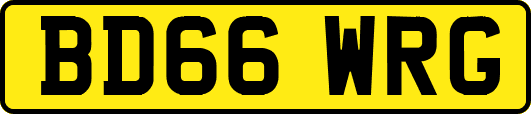 BD66 WRG